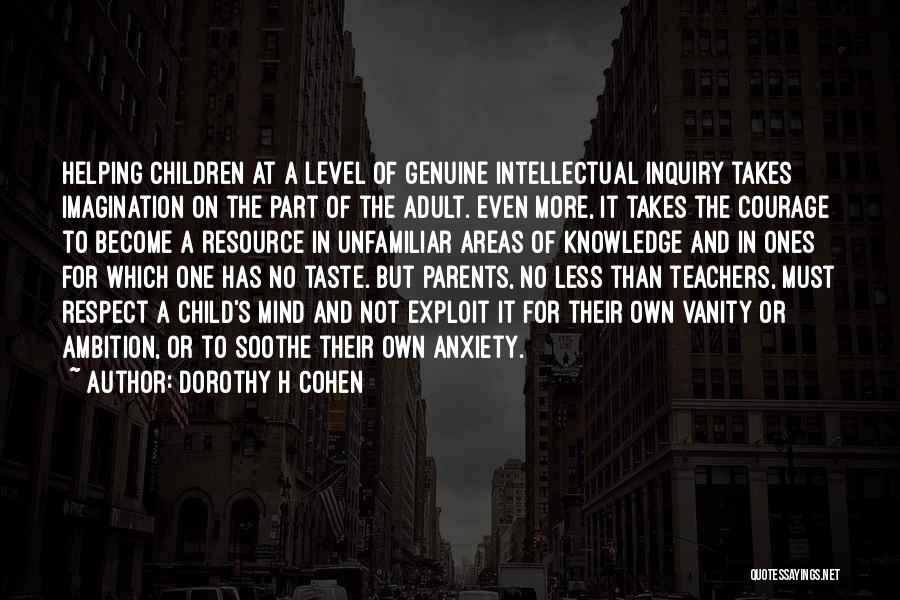 HELPING CHILDREN AT A LEVEL OF GENUINE INTELLECTUAL INQUIRY TAKES IMAGINATION ON THE PART OF THE ADULT. EVEN MORE, IT TAKES THE COURAGE TO BECOME A RESOURCE IN UNFAMILIAR AREAS OF KNOWLEDGE AND IN ONES FOR WHICH ONE HAS NO TASTE. BUT PARENTS, NO LESS THAN TEACHERS, MUST RESPECT A CHILD'S MIND AND NOT EXPLOIT IT FOR THEIR OWN VANITY OR AMBITION, OR TO SOOTHE THEIR OWN ANXIETY.
~ AUTHOR: DOROTHY H COHEN

QUOTESSAYINGS.NET